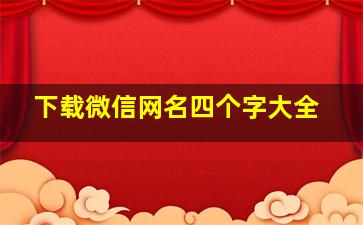 下载微信网名四个字大全